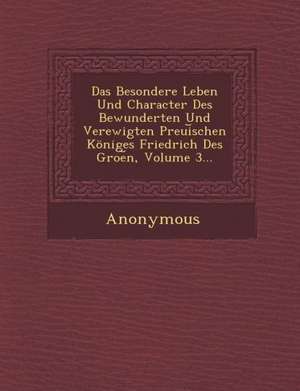 Das Besondere Leben Und Character Des Bewunderten Und Verewigten Preuischen Königes Friedrich Des Groen, Volume 3...

Anonymous